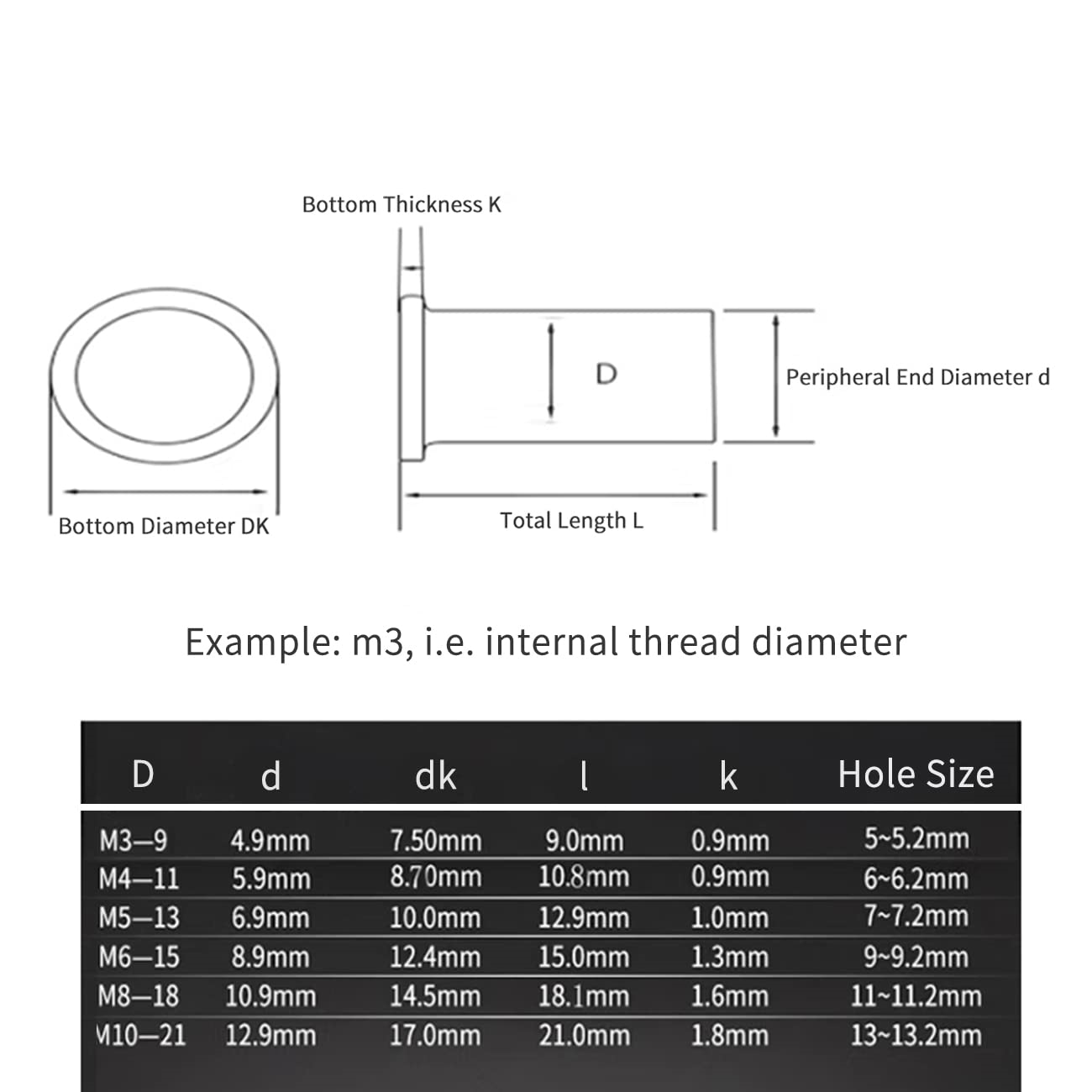 Bottom Thickness K

D

Peripheral End Diameter d

Bottom Diameter DK

Total Length L

Example: m3, i.e. internal thread diameter

| D | d | dk | l | k | Hole Size |
|---|---|---|---|---|---|
| M3—9 | 4.9mm | 7.50mm | 9.0mm | 0.9mm | 5~5.2mm |
| M4—11 | 5.9mm | 8.70mm | 10.8mm | 0.9mm | 6~6.2mm |
| M5—13 | 6.9mm | 10.0mm | 12.9mm | 1.0mm | 7~7.2mm |
| M6—15 | 8.9mm | 12.4mm | 15.0mm | 1.3mm | 9~9.2mm |
| M8—18 | 10.9mm | 14.5mm | 18.1mm | 1.6mm | 11~11.2mm |
| M10—21 | 12.9mm | 17.0mm | 21.0mm | 1.8mm | 13~13.2mm |